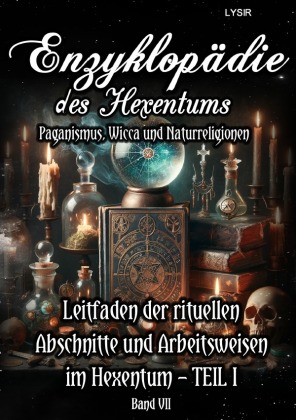 LYSIR

Enzyklopädie des Hexentums

Paganismus, Wicca und Naturreligionen

Leitfaden der rituellen Abschnitte und Arbeitsweisen im Hexentum – TEIL I

Band VII